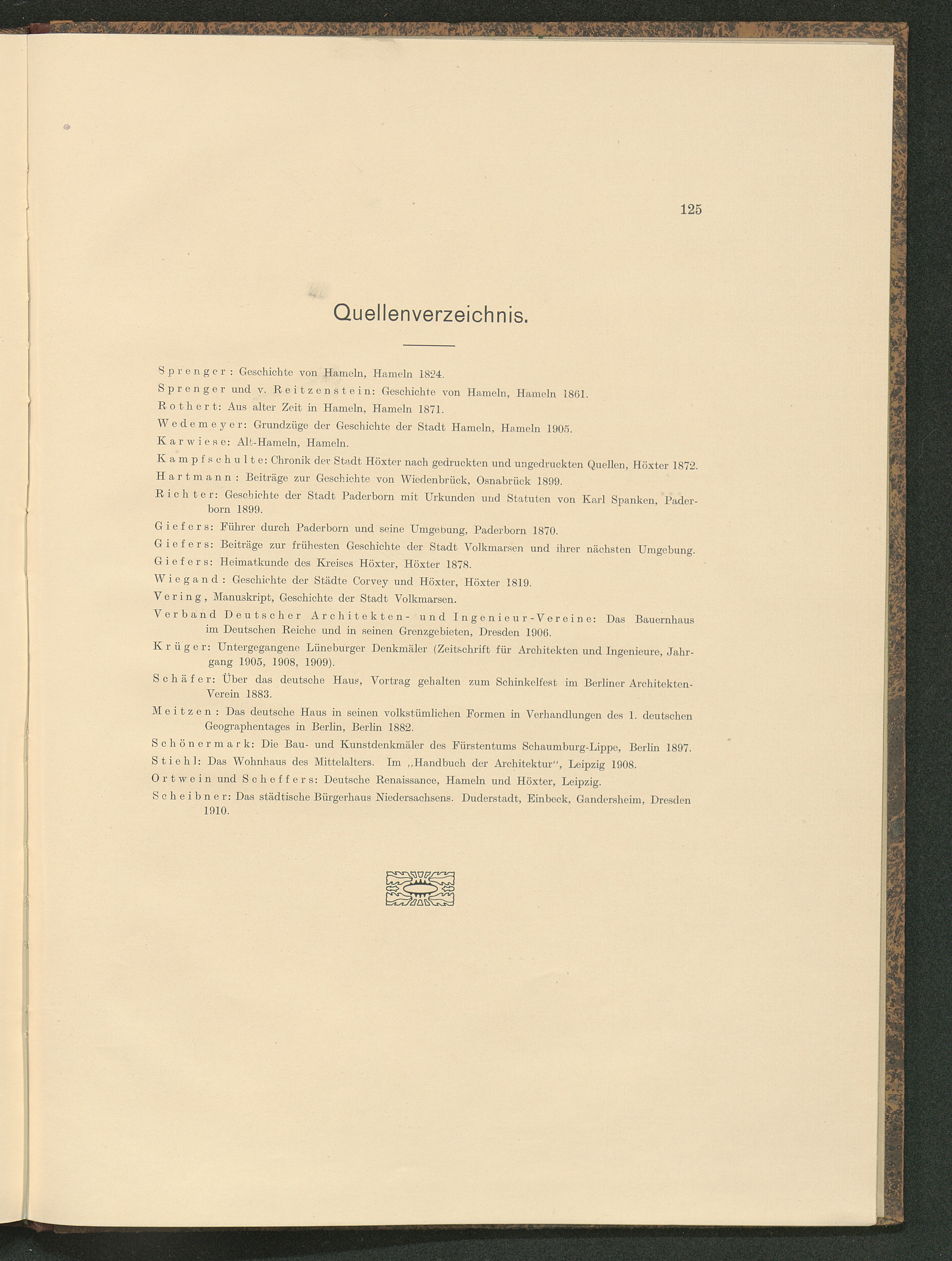 125

Quellenverzeichnis.

Sprenger: Geschichte von Hameln, Hameln 1824.

Sprenger und v. Reitzenstein: Geschichte von Hameln, Hameln 1861.

Rothert: Aus alter Zeit in Hameln, Hameln 1871.

Wedemeyer: Grundzüge der Geschichte der Stadt Hameln, Hameln 1905.

Karwiese: Alt-Hameln, Hameln.

Kampfschulte: Chronik der Stadt Höxter nach gedruckten und ungedruckten Quellen, Höxter 1872.

Hartmann: Beiträge zur Geschichte von Wiedenbrück, Osnabrück 1899.

Richter: Geschichte der Stadt Paderborn mit Urkunden und Statuten von Karl Spanken, Paderborn 1899.

Giefers: Führer durch Paderborn und seine Umgebung, Paderborn 1870.

Giefers: Beiträge zur frühesten Geschichte der Stadt Volkmarsen und ihrer nächsten Umgebung.

Giefers: Heimatkunde des Kreises Höxter, Höxter 1878.

Wiegand: Geschichte der Städte Corvey und Höxter, Höxter 1819.

Vering, Manuskript, Geschichte der Stadt Volkmarsen.

Verband Deutscher Architekten- und Ingenieur-Vereine: Das Bauernhaus im Deutschen Reiche und in seinen Grenzgebieten, Dresden 1906.

Krüger: Untergegangene Lüneburger Denkmäler (Zeitschrift für Architekten und Ingenieure, Jahrgang 1905, 1908, 1909).

Schäfer: Über das deutsche Haus, Vortrag gehalten zum Schinkelfest im Berliner Architekten-Verein 1883.

Meitzen: Das deutsche Haus in seinen volkstümlichen Formen in Verhandlungen des 1. deutschen Geographentages in Berlin, Berlin 1882.

Schönermark: Die Bau- und Kunstdenkmäler des Fürstentums Schaumburg-Lippe, Berlin 1897.

Stiehl: Das Wohnhaus des Mittelalters. Im „Handbuch der Architektur“, Leipzig 1908.

Ortwein und Scheffers: Deutsche Renaissance, Hameln und Höxter, Leipzig.

Scheibner: Das städtische Bürgerhaus Niedersachsens. Duderstadt, Einbeck, Gandersheim, Dresden 1910.